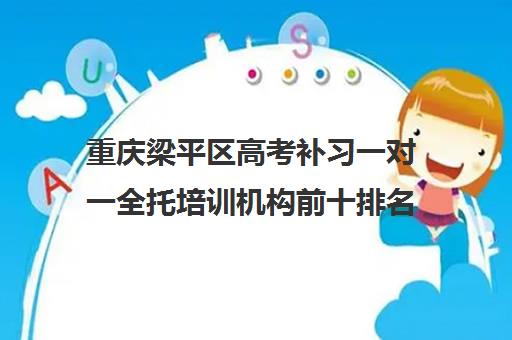 U

S

A

重庆梁平区高考补习一对一全托培训机构前十排名